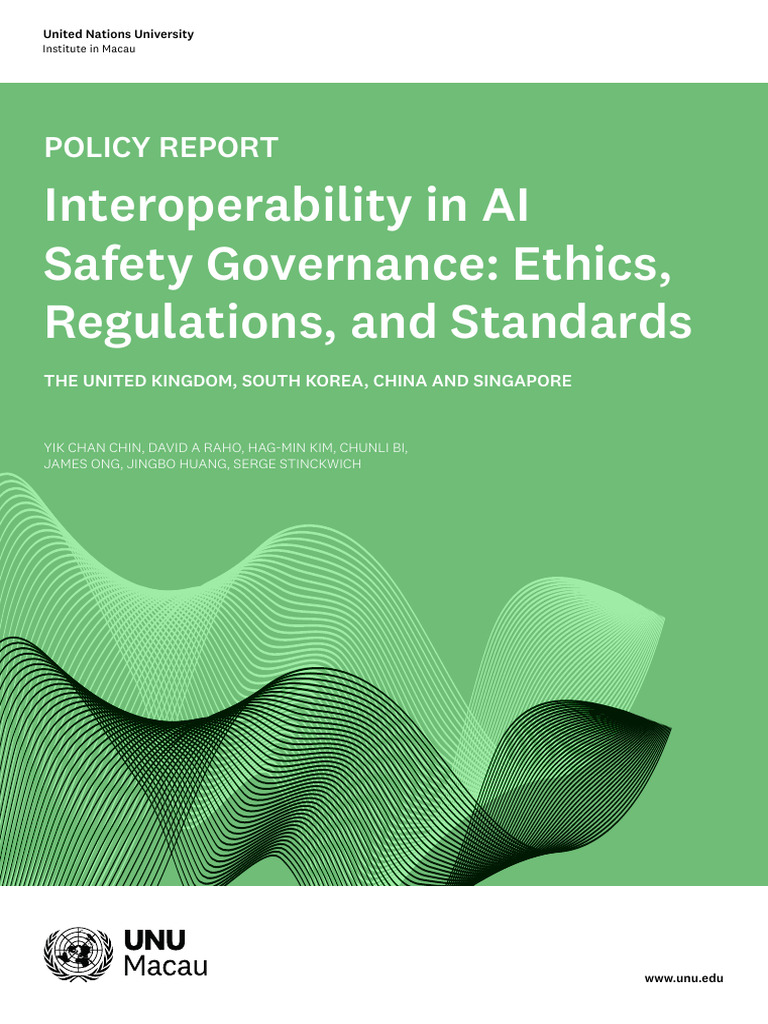 United Nations University
Institute in Macau

POLICY REPORT

Interoperability in AI Safety Governance: Ethics, Regulations, and Standards

THE UNITED KINGDOM, SOUTH KOREA, CHINA AND SINGAPORE

YIK CHAN CHIN, DAVID A RAHO, HAG-MIN KIM, CHUNLI BI, JAMES ONG, JINGBO HUANG, SERGE STINCKWICH

UNU
Macau

www.unu.edu